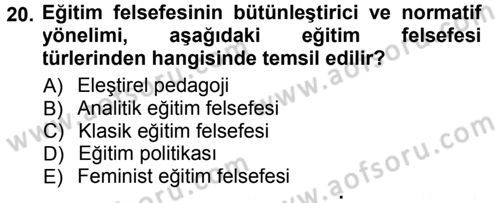 20. Eğitim felsefesinin bütünleştirici ve normatif yönelimi, aşağıdaki eğitim felsefesi türlerinden hangisinde temsil edilir?

A) Eleştirel pedagoji
B) Analitik eğitim felsefesi
C) Klasik eğitim felsefesi
D) Eğitim politikası
E) Feminist eğitim felsefesi

www.aofsoru.com